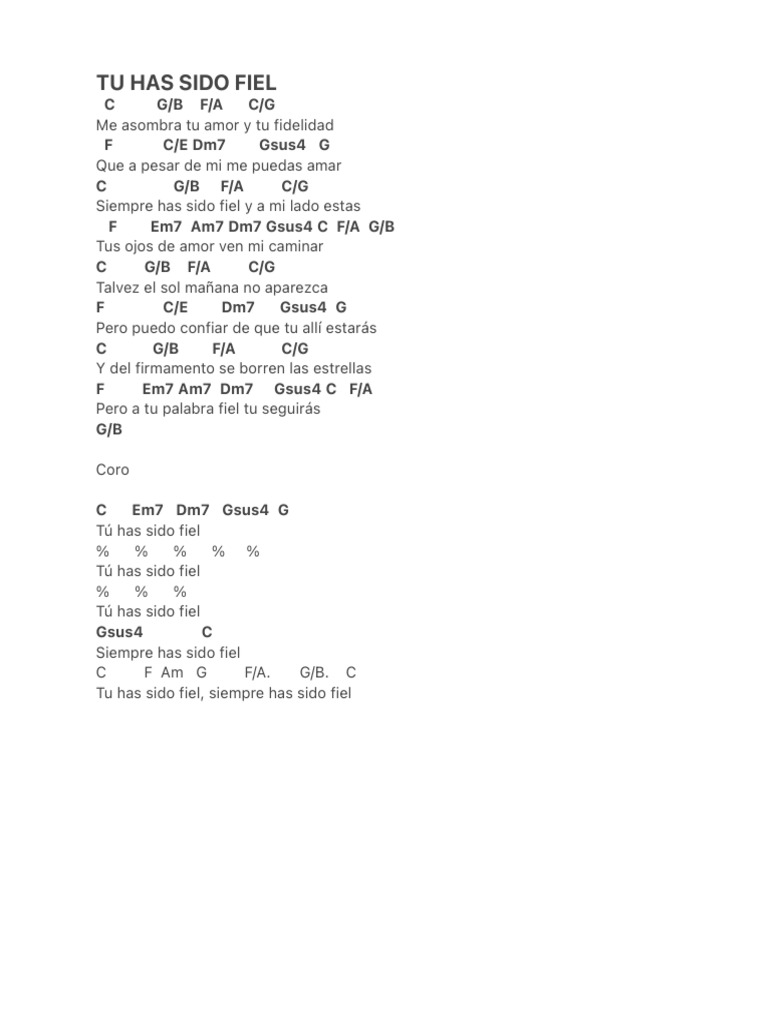 TU HAS SIDO FIEL

C G/B F/A C/G
Me asombra tu amor y tu fidelidad
F C/E Dm7 Gsus4 G
Que a pesar de mi me puedas amar
C G/B F/A C/G
Siempre has sido fiel y a mi lado estas
F Em7 Am7 Dm7 Gsus4 C F/A G/B
Tus ojos de amor ven mi caminar
C G/B F/A C/G
Talvez el sol mañana no aparezca
F C/E Dm7 Gsus4 G
Pero puedo confiar de que tu allí estarás
C G/B F/A C/G
Y del firmamento se borren las estrellas
F Em7 Am7 Dm7 Gsus4 C F/A
Pero a tu palabra fiel tu seguirás
G/B

Coro

C Em7 Dm7 Gsus4 G
Tú has sido fiel
% % % % %
Tú has sido fiel
% % %
Tú has sido fiel
Gsus4 C
Siempre has sido fiel
C F Am G F/A. G/B. C
Tu has sido fiel, siempre has sido fiel